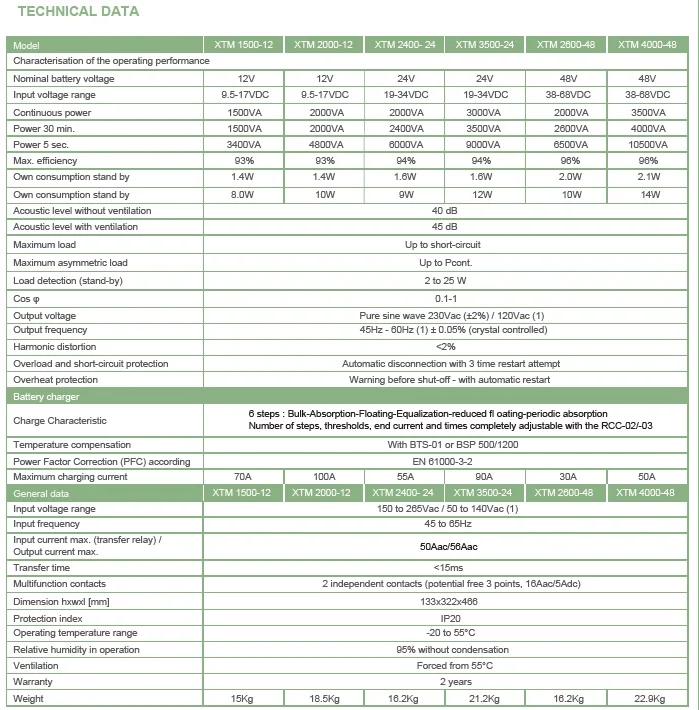 TECHNICAL DATA

| Model | XTM 1500-12 | XTM 2000-12 | XTM 2400- 24 | XTM 3500-24 | XTM 2600-48 | XTM 4000-48 |
|---|---|---|---|---|---|---|
| Characterisation of the operating performance | | | | | | |
| Nominal battery voltage | 12V | 12V | 24V | 24V | 48V | 48V |
| Input voltage range | 9.5-17VDC | 9.5-17VDC | 19-34VDC | 19-34VDC | 38-68VDC | 38-68VDC |
| Continuous power | 1500VA | 2000VA | 2000VA | 3000VA | 2000VA | 3500VA |
| Power 30 min. | 1500VA | 2000VA | 2400VA | 3500VA | 2600VA | 4000VA |
| Power 5 sec. | 3400VA | 4800VA | 6000VA | 9000VA | 6500VA | 10500VA |
| Max. efficiency | 93% | 93% | 94% | 94% | 96% | 96% |
| Own consumption stand by | 1.4W | 1.4W | 1.6W | 1.6W | 2.0W | 2.1W |
| Own consumption stand by | 8.0W | 10W | 9W | 12W | 10W | 14W |
| Acoustic level without ventilation | 40 dB | | | | | |
| Acoustic level with ventilation | 45 dB | | | | | |
| Maximum load | Up to short-circuit | | | | | |
| Maximum asymmetric load | Up to Pcont. | | | | | |
| Load detection (stand-by) | 2 to 25 W | | | | | |
| Cos φ | 0.1-1 | | | | | |
| Output voltage | Pure sine wave 230Vac (±2%) / 120Vac (1) | | | | | |
| Output frequency | 45Hz - 60Hz (1) ± 0.05% (crystal controlled) | | | | | |
| Harmonic distortion | <2% | | | | | |
| Overload and short-circuit protection | Automatic disconnection with 3 time restart attempt | | | | | |
| Overheat protection | Warning before shut-off - with automatic restart | | | | | |
| Battery charger | | | | | | |
| Charge Characteristic | 6 steps : Bulk-Absorption-Floating-Equalization-reduced fl oating-periodic absorption Number of steps, thresholds, end current and times completely adjustable with the RCC-02/-03 | | | | | |
| Temperature compensation | With BTS-01 or BSP 500/1200 | | | | | |
| Power Factor Correction (PFC) according | EN 61000-3-2 | | | | | |
| Maximum charging current | 70A | 100A | 55A | 90A | 30A | 50A |
| General data | XTM 1500-12 | XTM 2000-12 | XTM 2400- 24 | XTM 3500-24 | XTM 2600-48 | XTM 4000-48 |
| Input voltage range | 150 to 265Vac / 50 to 140Vac (1) | | | | | |
| Input frequency | 45 to 65Hz | | | | | |
| Input current max. (transfer relay) / Output current max. | 50Aac/56Aac | | | | | |
| Transfer time | <15ms | | | | | |
| Multifunction contacts | 2 independent contacts (potential free 3 points, 16Aac/5Adc) | | | | | |
| Dimension hxwxl [mm] | 133x322x466 | | | | | |
| Protection index | IP20 | | | | | |
| Operating temperature range | -20 to 55°C | | | | | |
| Relative humidity in operation | 95% without condensation | | | | | |
| Ventilation | Forced from 55°C | | | | | |
| Warranty | 2 years | | | | | |
| Weight | 15Kg | 18.5Kg | 16.2Kg | 21.2Kg | 16.2Kg | 22.9Kg |